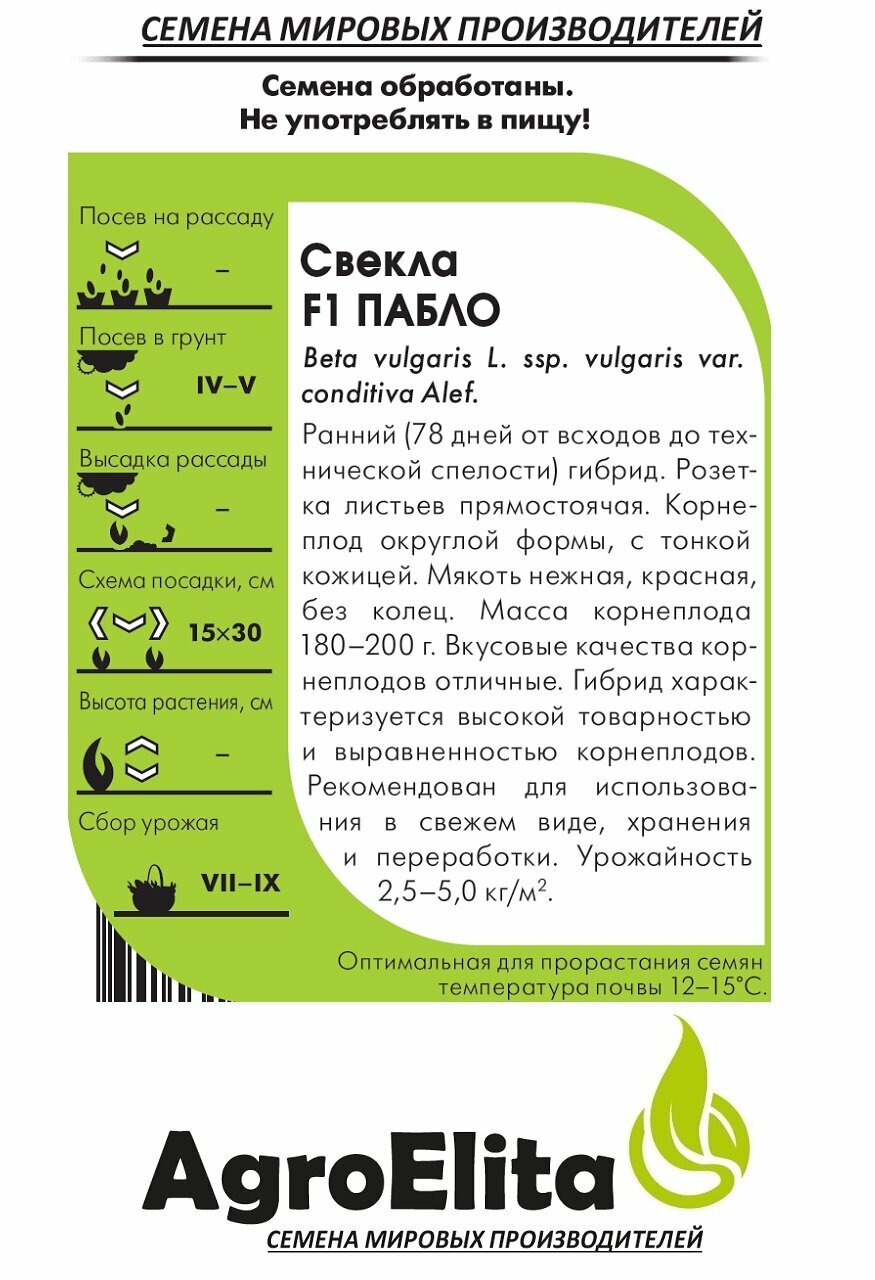 СЕМЕНА МИРОВЫХ ПРОИЗВОДИТЕЛЕЙ

Семена обработаны.
Не употреблять в пищу!

Посев на рассаду
–

Посев в грунт
IV–V

Высадка рассады
–

Схема посадки, см
15×30

Высота растения, см
–

Сбор урожая
VII–IX

Свекла
F1 ПАБЛО

Beta vulgaris L. ssp. vulgaris var. conditiva Alef.

Ранний (78 дней от всходов до технической спелости) гибрид. Розетка листьев прямостоячая. Корнеплод округлой формы, с тонкой кожицей. Мякоть нежная, красная, без колец. Масса корнеплода 180–200 г. Вкусовые качества корнеплодов отличные. Гибрид характеризуется высокой товарностью и выравненностью корнеплодов. Рекомендован для использования в свежем виде, хранения и переработки. Урожайность 2,5–5,0 кг/м$^2$.

Оптимальная для прорастания семян температура почвы 12–15°С.

AgroElita
СЕМЕНА МИРОВЫХ ПРОИЗВОДИТЕЛЕЙ